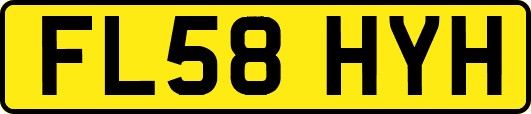 FL58 HYH